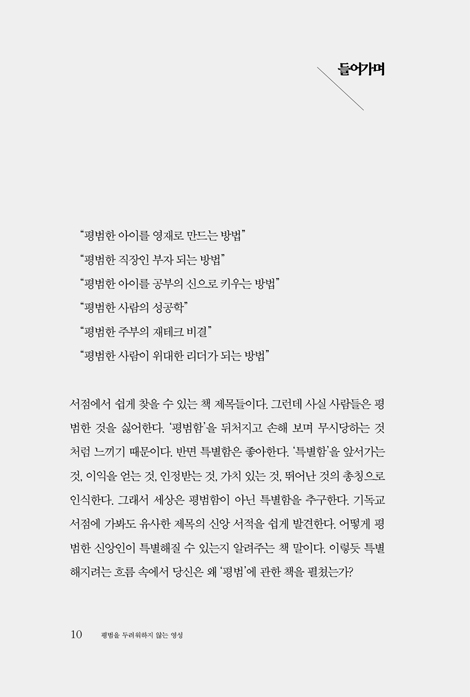 들어가며

"평범한 아이를 영재로 만드는 방법"
"평범한 직장인 부자 되는 방법"
"평범한 아이를 공부의 신으로 키우는 방법"
"평범한 사람의 성공학"
"평범한 주부의 재테크 비결"
"평범한 사람이 위대한 리더가 되는 방법"

서점에서 쉽게 찾을 수 있는 책 제목들이다. 그런데 사실 사람들은 평범한 것을 싫어한다. '평범함'을 뒤처지고 손해 보며 무시당하는 것처럼 느끼기 때문이다. 반면 특별함은 좋아한다. '특별함'을 앞서가는 것, 이익을 얻는 것, 인정받는 것, 가치 있는 것, 뛰어난 것의 총칭으로 인식한다. 그래서 세상은 평범함이 아닌 특별함을 추구한다. 기독교 서점에 가봐도 유사한 제목의 신앙 서적을 쉽게 발견한다. 어떻게 평범한 신앙인이 특별해질 수 있는지 알려주는 책 말이다. 이렇듯 특별해지려는 흐름 속에서 당신은 왜 '평범'에 관한 책을 펼쳤는가?

10 평범을 두려워하지 않는 영성